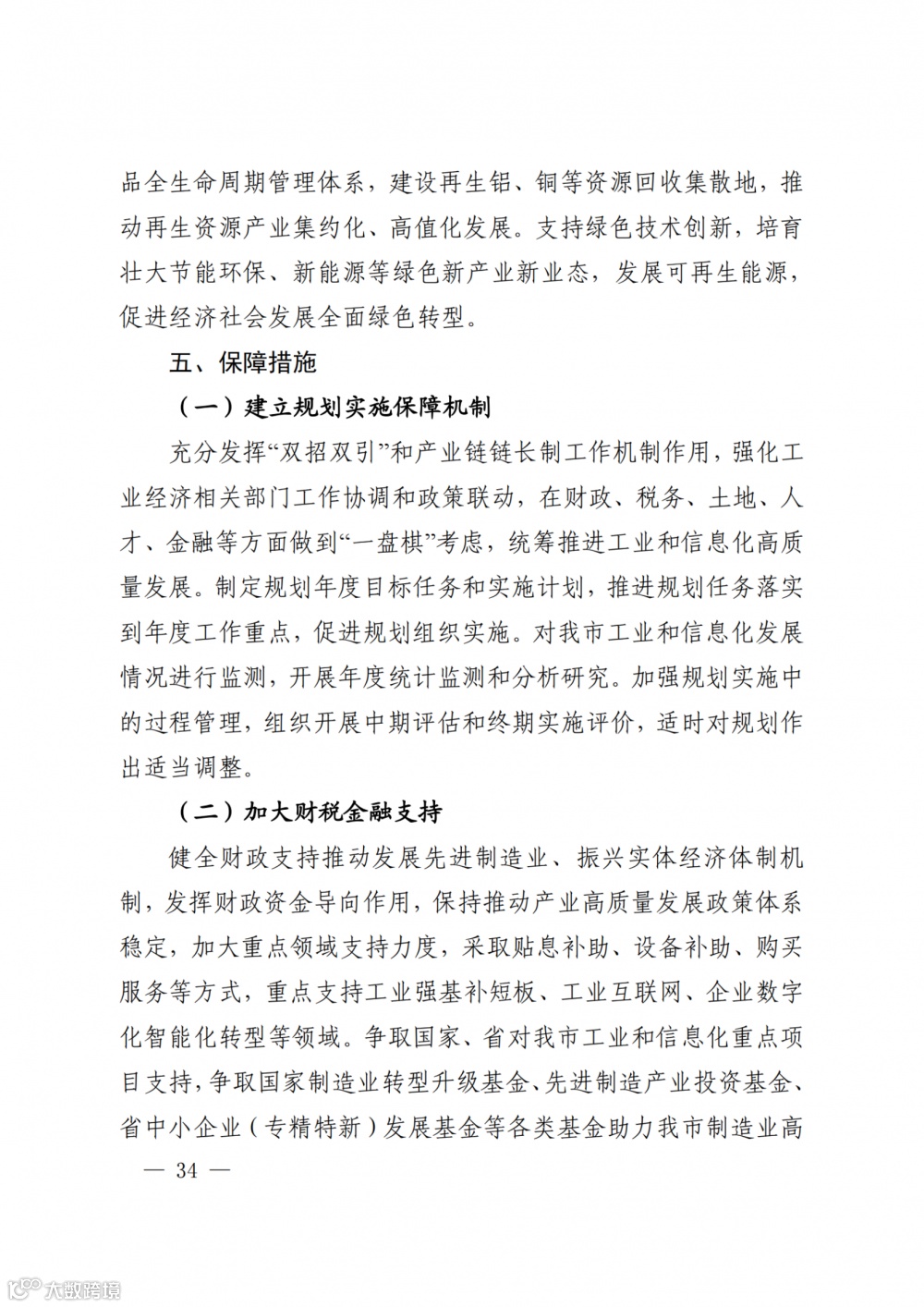 品全生命周期管理体系，建设再生铝、铜等资源回收集散地，推动再生资源产业集约化、高值化发展。支持绿色技术创新，培育壮大节能环保、新能源等绿色新产业新业态，发展可再生能源，促进经济社会发展全面绿色转型。

五、保障措施

（一）建立规划实施保障机制

充分发挥“双招双引”和产业链链长制工作机制作用，强化工业经济相关部门工作协调和政策联动，在财政、税务、土地、人才、金融等方面做到“一盘棋”考虑，统筹推进工业和信息化高质量发展。制定规划年度目标任务和实施计划，推进规划任务落实到年度工作重点，促进规划组织实施。对我市工业和信息化发展情况进行监测，开展年度统计监测和分析研究。加强规划实施中的过程管理，组织开展中期评估和终期实施评价，适时对规划作出适当调整。

（二）加大财税金融支持

健全财政支持推动发展先进制造业、振兴实体经济体制机制，发挥财政资金导向作用，保持推动产业高质量发展政策体系稳定，加大重点领域支持力度，采取贴息补助、设备补助、购买服务等方式，重点支持工业强基补短板、工业互联网、企业数字化智能化转型等领域。争取国家、省对我市工业和信息化重点项目支持，争取国家制造业转型升级基金、先进制造产业投资基金、省中小企业（专精特新）发展基金等各类基金助力我市制造业高

— 34 —

大数跨境